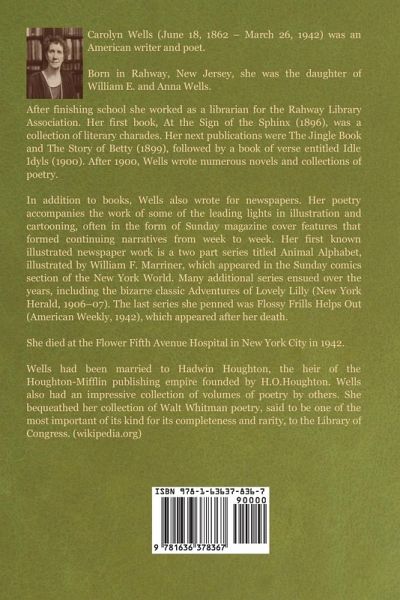 Carolyn Wells (June 18, 1862 – March 26, 1942) was an American writer and poet.

Born in Rahway, New Jersey, she was the daughter of William E. and Anna Wells.

After finishing school she worked as a librarian for the Rahway Library Association. Her first book, At the Sign of the Sphinx (1896), was a collection of literary charades. Her next publications were The Jingle Book and The Story of Betty (1899), followed by a book of verse entitled Idle Idyls (1900). After 1900, Wells wrote numerous novels and collections of poetry.

In addition to books, Wells also wrote for newspapers. Her poetry accompanies the work of some of the leading lights in illustration and cartooning, often in the form of Sunday magazine cover features that formed continuing narratives from week to week. Her first known illustrated newspaper work is a two part series titled Animal Alphabet, illustrated by William F. Marriner, which appeared in the Sunday comics section of the New York World. Many additional series ensued over the years, including the bizarre classic Adventures of Lovely Lilly (New York Herald, 1906–07). The last series she penned was Flossy Frills Helps Out (American Weekly, 1942), which appeared after her death.

She died at the Flower Fifth Avenue Hospital in New York City in 1942.

Wells had been married to Hadwin Houghton, the heir of the Houghton-Mifflin publishing empire founded by H.O.Houghton. Wells also had an impressive collection of volumes of poetry by others. She bequeathed her collection of Walt Whitman poetry, said to be one of the most important of its kind for its completeness and rarity, to the Library of Congress. (wikipedia.org)

ISBN 978-1-63637-836-7
90000
9 781636 378367